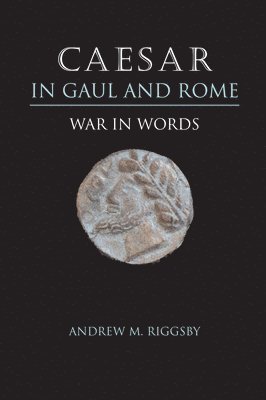 CAESAR
IN GAUL AND ROME

WAR IN WORDS

ANDREW M. RIGGSBY